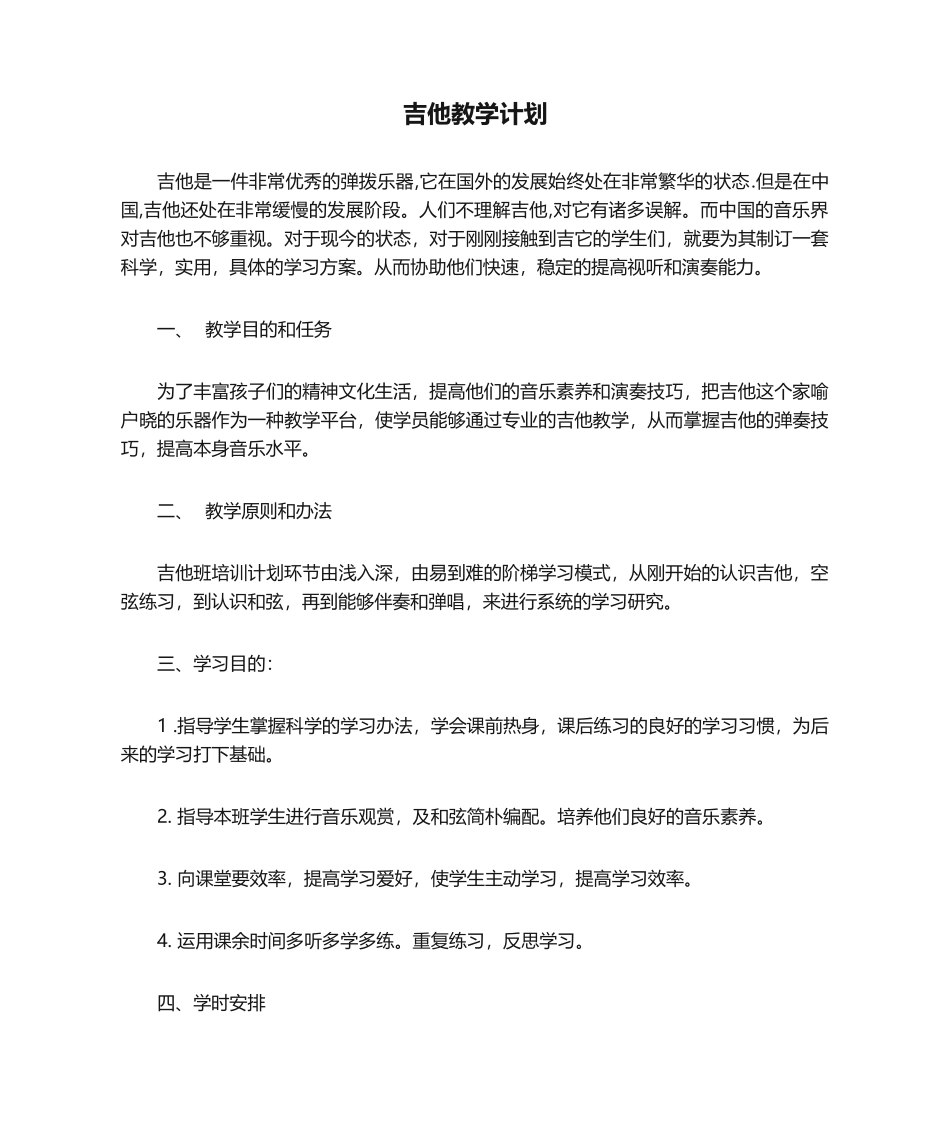 吉他教学计划

吉他是一件非常优秀的弹拨乐器,它在国外的发展始终处在非常繁华的状态.但是在中国,吉他还处在非常缓慢的发展阶段。人们不理解吉他,对它有诸多误解。而中国的音乐界对吉他也不够重视。对于现今的状态，对于刚刚接触到吉它的学生们，就要为其制订一套科学，实用，具体的学习方案。从而协助他们快速，稳定的提高视听和演奏能力。

一、 教学目的和任务

为了丰富孩子们的精神文化生活，提高他们的音乐素养和演奏技巧，把吉他这个家喻户晓的乐器作为一种教学平台，使学员能够通过专业的吉他教学，从而掌握吉他的弹奏技巧，提高本身音乐水平。

二、 教学原则和办法

吉他班培训计划环节由浅入深，由易到难的阶梯学习模式，从刚开始的认识吉他，空弦练习，到认识和弦，再到能够伴奏和弹唱，来进行系统的学习研究。

三、学习目的：

1 .指导学生掌握科学的学习办法，学会课前热身，课后练习的良好的学习习惯，为后来的学习打下基础。

2. 指导本班学生进行音乐观赏，及和弦简朴编配。培养他们良好的音乐素养。

3. 向课堂要效率，提高学习爱好，使学生主动学习，提高学习效率。

4. 运用课余时间多听多学多练。重复练习，反思学习。

四、学时安排